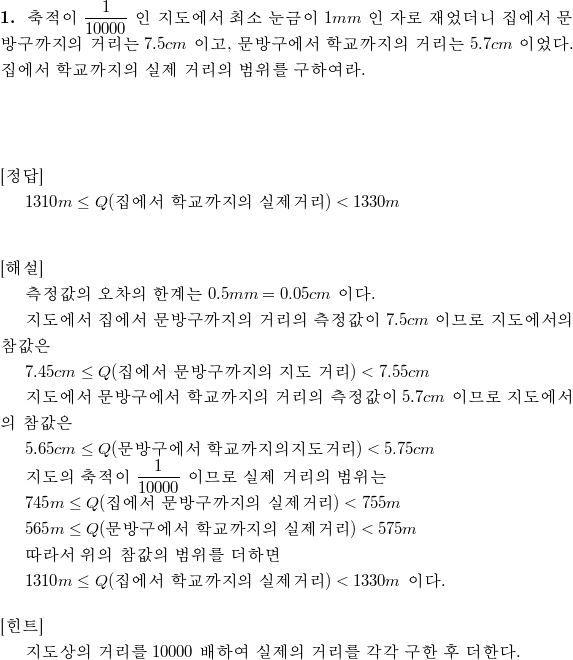 **1.** 축적이 $\frac{1}{10000}$ 인 지도에서 최소 눈금이 $1mm$ 인 자로 재었더니 집에서 문방구까지의 거리는 $7.5cm$ 이고, 문방구에서 학교까지의 거리는 $5.7cm$ 이었다. 집에서 학교까지의 실제 거리의 범위를 구하여라.

[정답]
$1310m \le Q$(집에서 학교까지의 실제거리) $< 1330m$

[해설]
측정값의 오차의 한계는 $0.5mm = 0.05cm$ 이다.
지도에서 집에서 문방구까지의 거리의 측정값이 $7.5cm$ 이므로 지도에서의 참값은
$7.45cm \le Q$(집에서 문방구까지의 지도 거리) $< 7.55cm$
지도에서 문방구에서 학교까지의 거리의 측정값이 $5.7cm$ 이므로 지도에서의 참값은
$5.65cm \le Q$(문방구에서 학교까지의지도거리) $< 5.75cm$
지도의 축적이 $\frac{1}{10000}$ 이므로 실제 거리의 범위는
$745m \le Q$(집에서 문방구까지의 실제거리) $< 755m$
$565m \le Q$(문방구에서 학교까지의 실제거리) $< 575m$
따라서 위의 참값의 범위를 더하면
$1310m \le Q$(집에서 학교까지의 실제거리) $< 1330m$ 이다.

[힌트]
지도상의 거리를 10000 배하여 실제의 거리를 각각 구한 후 더한다.